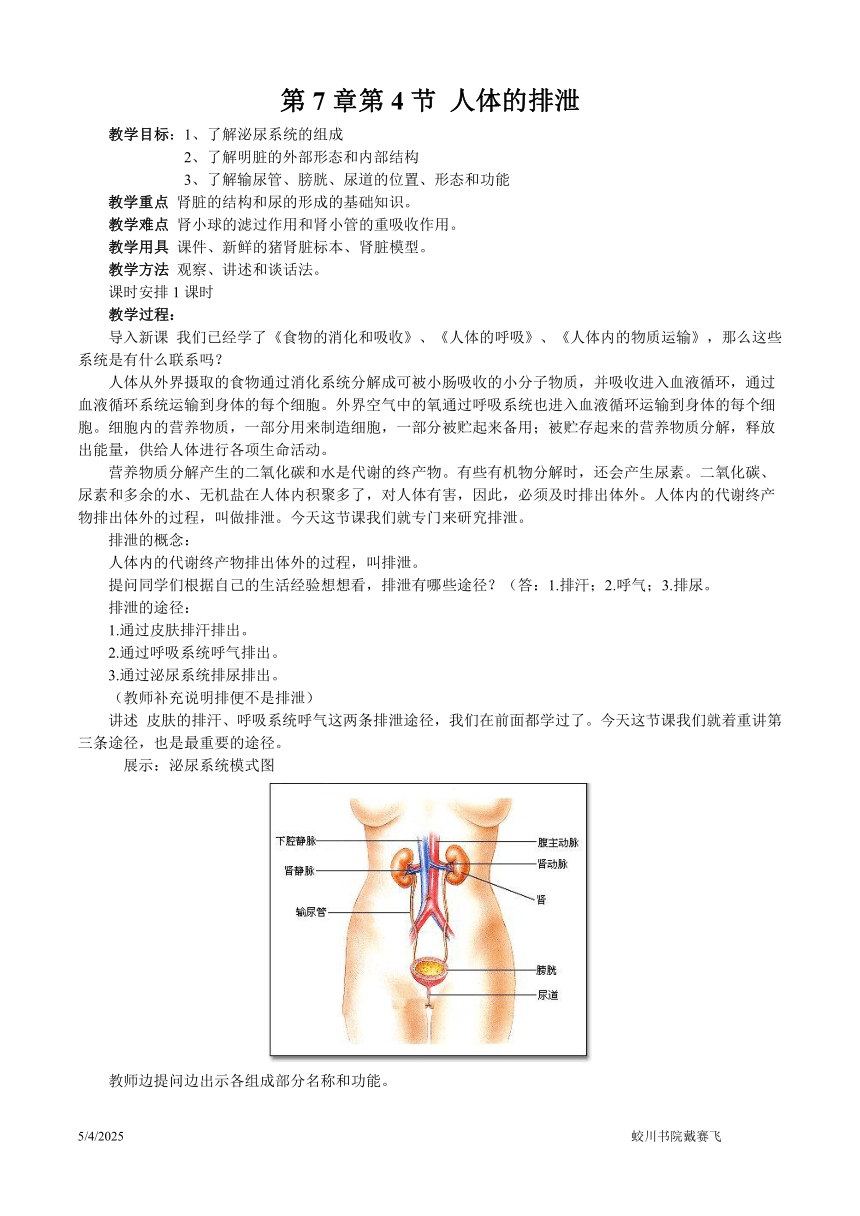 第 7 章第 4 节 人体的排泄

教学目标：1、了解泌尿系统的组成
2、了解明脏的外部形态和内部结构
3、了解输尿管、膀胱、尿道的位置、形态和功能

教学重点 肾脏的结构和尿的形成的基础知识。

教学难点 肾小球的滤过作用和肾小管的重吸收作用。

教学用具 课件、新鲜的猪肾脏标本、肾脏模型。

教学方法 观察、讲述和谈话法。

课时安排 1 课时

教学过程：

导入新课 我们已经学了《食物的消化和吸收》、《人体的呼吸》、《人体内的物质运输》，那么这些系统是有什么联系吗？

人体从外界摄取的食物通过消化系统分解成可被小肠吸收的小分子物质，并吸收进入血液循环，通过血液循环系统运输到身体的每个细胞。外界空气中的氧通过呼吸系统也进入血液循环运输到身体的每个细胞。细胞内的营养物质，一部分用来制造细胞，一部分被贮起来备用；被贮存起来的营养物质分解，释放出能量，供给人体进行各项生命活动。

营养物质分解产生的二氧化碳和水是代谢的终产物。有些有机物分解时，还会产生尿素。二氧化碳、尿素和多余的水、无机盐在人体内积聚多了，对人体有害，因此，必须及时排出体外。人体内的代谢终产物排出体外的过程，叫做排泄。今天这节课我们就专门来研究排泄。

排泄的概念：

人体内的代谢终产物排出体外的过程，叫排泄。

提问同学们根据自己的生活经验想想看，排泄有哪些途径？（答：1.排汗；2.呼气；3.排尿。

排泄的途径：

1.通过皮肤排汗排出。

2.通过呼吸系统呼气排出。

3.通过泌尿系统排尿排出。

（教师补充说明排便不是排泄）

讲述 皮肤的排汗、呼吸系统呼气这两条排泄途径，我们在前面都学过了。今天这节课我们就着重讲第三条途径，也是最重要的途径。

展示：泌尿系统模式图

下腔静脉
肾静脉
输尿管
腹主动脉
肾动脉
肾
膀胱
尿道

教师边提问边出示各组成部分名称和功能。

5/4/2025

蛟川书院戴赛飞